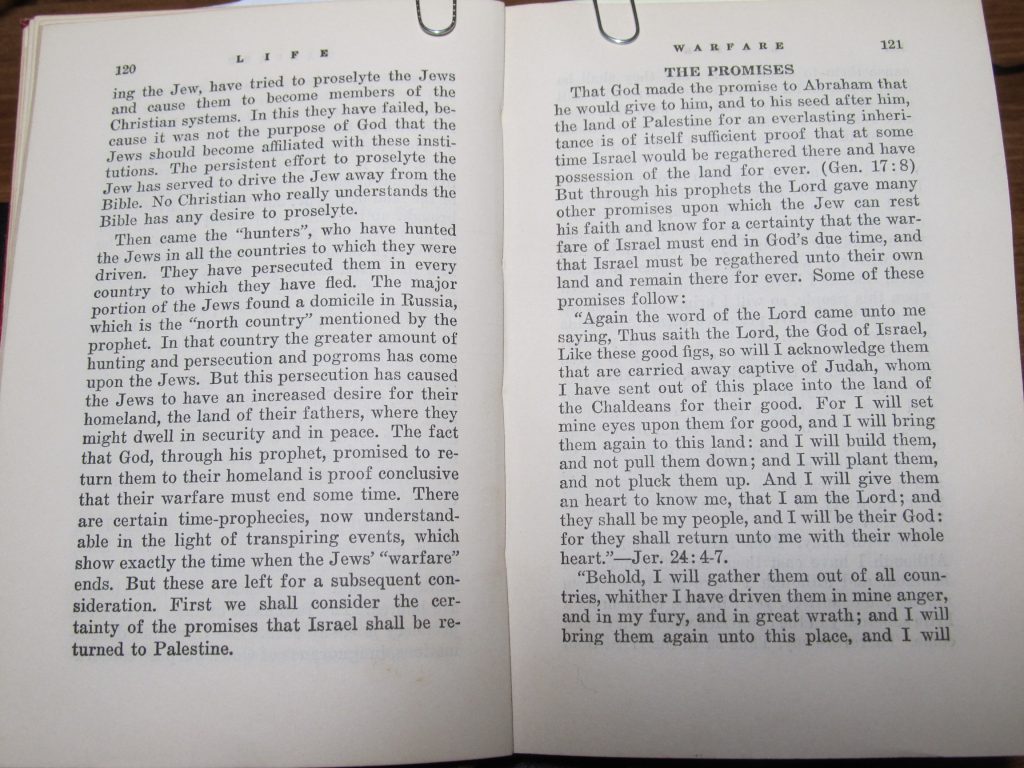 120 LIFE

ing the Jew, have tried to proselyte the Jews and cause them to become members of the Christian systems. In this they have failed, because it was not the purpose of God that the Jews should become affiliated with these institutions. The persistent effort to proselyte the Jew has served to drive the Jew away from the Bible. No Christian who really understands the Bible has any desire to proselyte.

Then came the "hunters", who have hunted the Jews in all the countries to which they were driven. They have persecuted them in every country to which they have fled. The major portion of the Jews found a domicile in Russia, which is the "north country" mentioned by the prophet. In that country the greater amount of hunting and persecution and pogroms has come upon the Jews. But this persecution has caused the Jews to have an increased desire for their homeland, the land of their fathers, where they might dwell in security and in peace. The fact that God, through his prophet, promised to return them to their homeland is proof conclusive that their warfare must end some time. There are certain time-prophecies, now understandable in the light of transpiring events, which show exactly the time when the Jews' "warfare" ends. But these are left for a subsequent consideration. First we shall consider the certainty of the promises that Israel shall be returned to Palestine.

WARFARE 121

THE PROMISES

That God made the promise to Abraham that he would give to him, and to his seed after him, the land of Palestine for an everlasting inheritance is of itself sufficient proof that at some time Israel would be regathered there and have possession of the land for ever. (Gen. 17:8) But through his prophets the Lord gave many other promises upon which the Jew can rest his faith and know for a certainty that the warfare of Israel must end in God's due time, and that Israel must be regathered unto their own land and remain there for ever. Some of these promises follow:

"Again the word of the Lord came unto me saying, Thus saith the Lord, the God of Israel, Like these good figs, so will I acknowledge them that are carried away captive of Judah, whom I have sent out of this place into the land of the Chaldeans for their good. For I will set mine eyes upon them for good, and I will bring them again to this land: and I will build them, and not pull them down; and I will plant them, and not pluck them up. And I will give them an heart to know me, that I am the Lord; and they shall be my people, and I will be their God: for they shall return unto me with their whole heart."—Jer. 24:4-7.

"Behold, I will gather them out of all countries, whither I have driven them in mine anger, and in my fury, and in great wrath; and I will bring them again unto this place, and I will